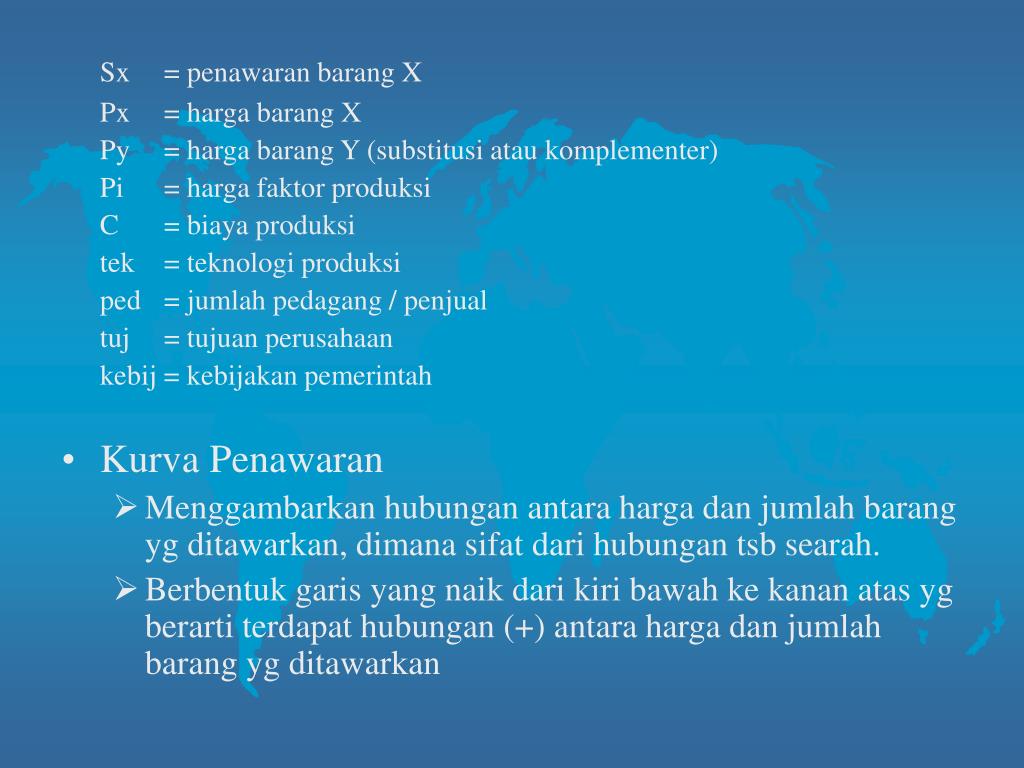 Sx = penawaran barang X
Px = harga barang X
Py = harga barang Y (substitusi atau komplementer)
Pi = harga faktor produksi
C = biaya produksi
tek = teknologi produksi
ped = jumlah pedagang / penjual
tuj = tujuan perusahaan
kebij = kebijakan pemerintah

• Kurva Penawaran
➢ Menggambarkan hubungan antara harga dan jumlah barang yg ditawarkan, dimana sifat dari hubungan tsb searah.
➢ Berbentuk garis yang naik dari kiri bawah ke kanan atas yg berarti terdapat hubungan (+) antara harga dan jumlah barang yg ditawarkan